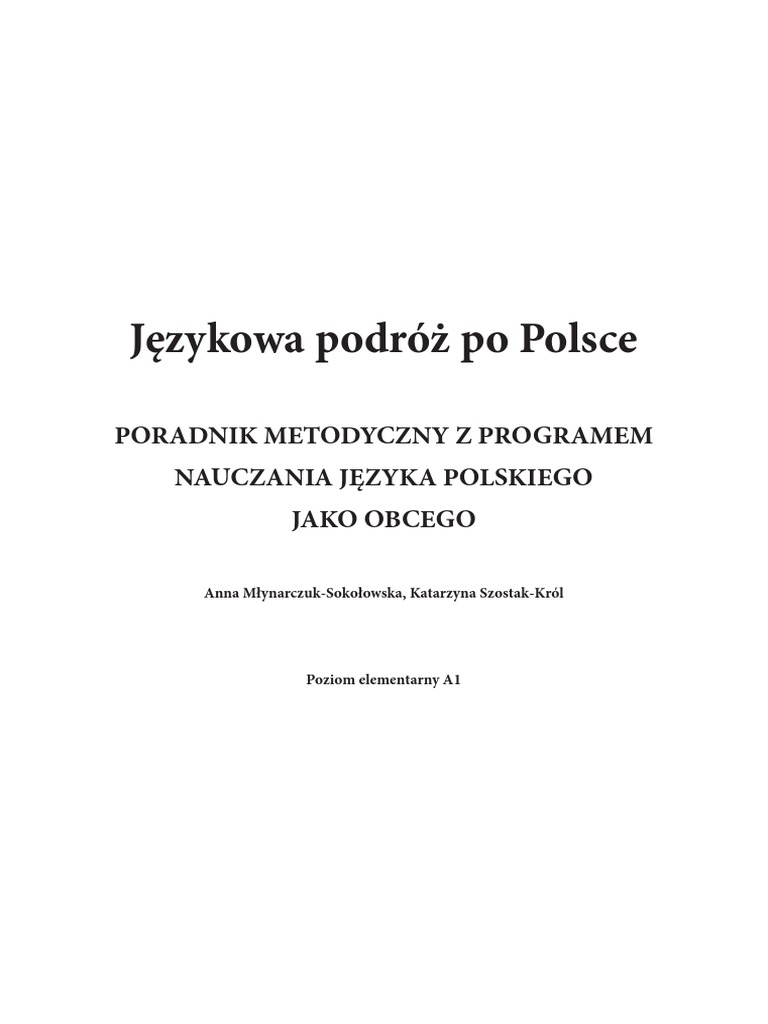 Językowa podróż po Polsce

PORADNIK METODYCZNY Z PROGRAMEM NAUCZANIA JĘZYKA POLSKIEGO JAKO OBCEGO

Anna Młynarczuk-Sokołowska, Katarzyna Szostak-Król

Poziom elementarny A1